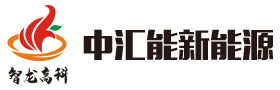 智龙高科

中汇能新能源